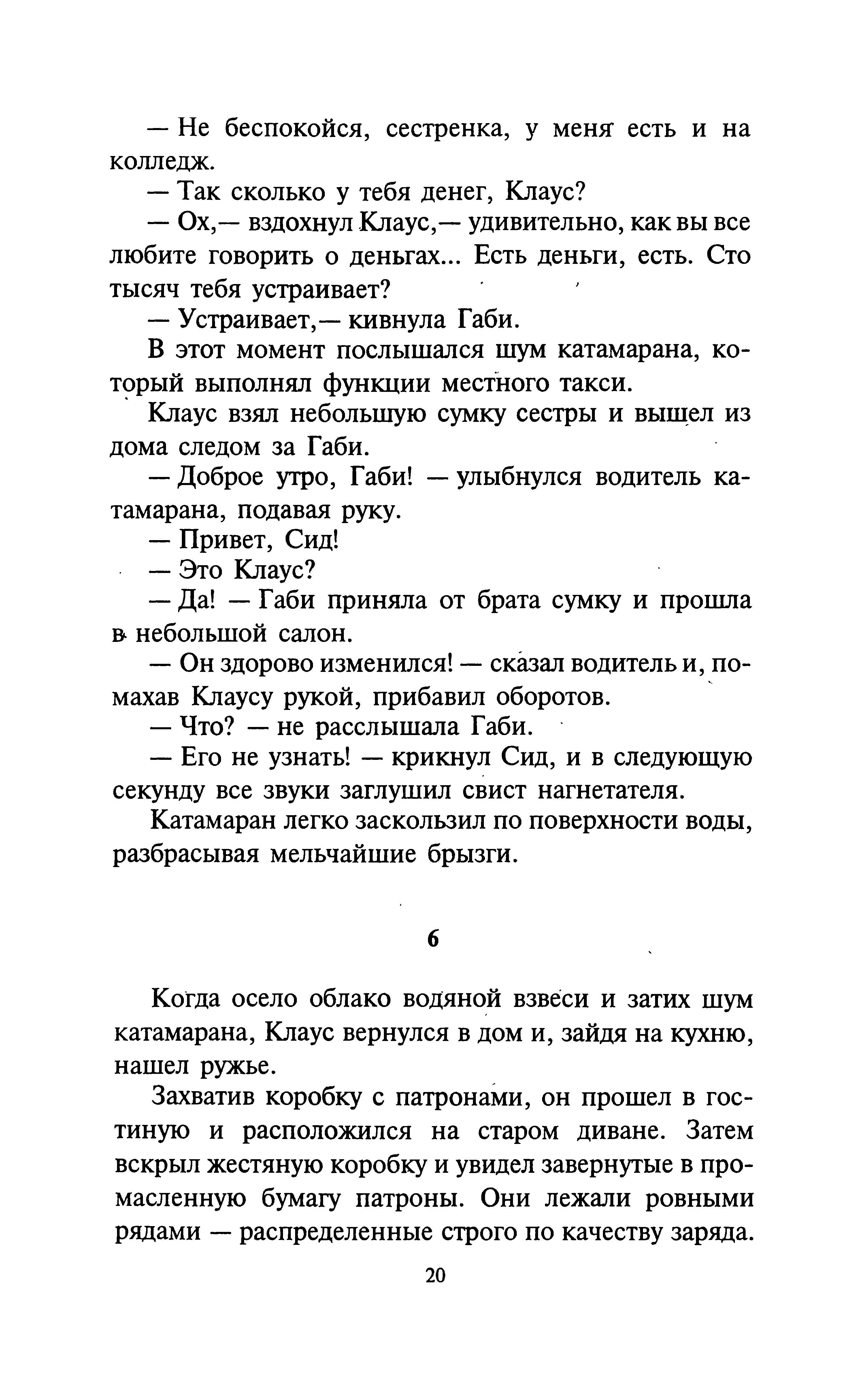 — Не беспокойся, сестренка, у меня есть и на колледж.

— Так сколько у тебя денег, Клаус?

— Ох,— вздохнул Клаус,— удивительно, как вы все любите говорить о деньгах... Есть деньги, есть. Сто тысяч тебя устраивает?

— Устраивает,— кивнула Габи.

В этот момент послышался шум катамарана, который выполнял функции местного такси.

Клаус взял небольшую сумку сестры и вышел из дома следом за Габи.

— Доброе утро, Габи! — улыбнулся водитель катамарана, подавая руку.

— Привет, Сид!

— Это Клаус?

— Да! — Габи приняла от брата сумку и прошла в небольшой салон.

— Он здорово изменился! — сказал водитель и, помахав Клаусу рукой, прибавил оборотов.

— Что? — не расслышала Габи.

— Его не узнать! — крикнул Сид, и в следующую секунду все звуки заглушил свист нагнетателя.

Катамаран легко заскользил по поверхности воды, разбрасывая мельчайшие брызги.

6

Когда осело облако водяной взвеси и затих шум катамарана, Клаус вернулся в дом и, зайдя на кухню, нашел ружье.

Захватив коробку с патронами, он прошел в гостиную и расположился на старом диване. Затем вскрыл жестяную коробку и увидел завернутые в промасленную бумагу патроны. Они лежали ровными рядами — распределенные строго по качеству заряда.

20